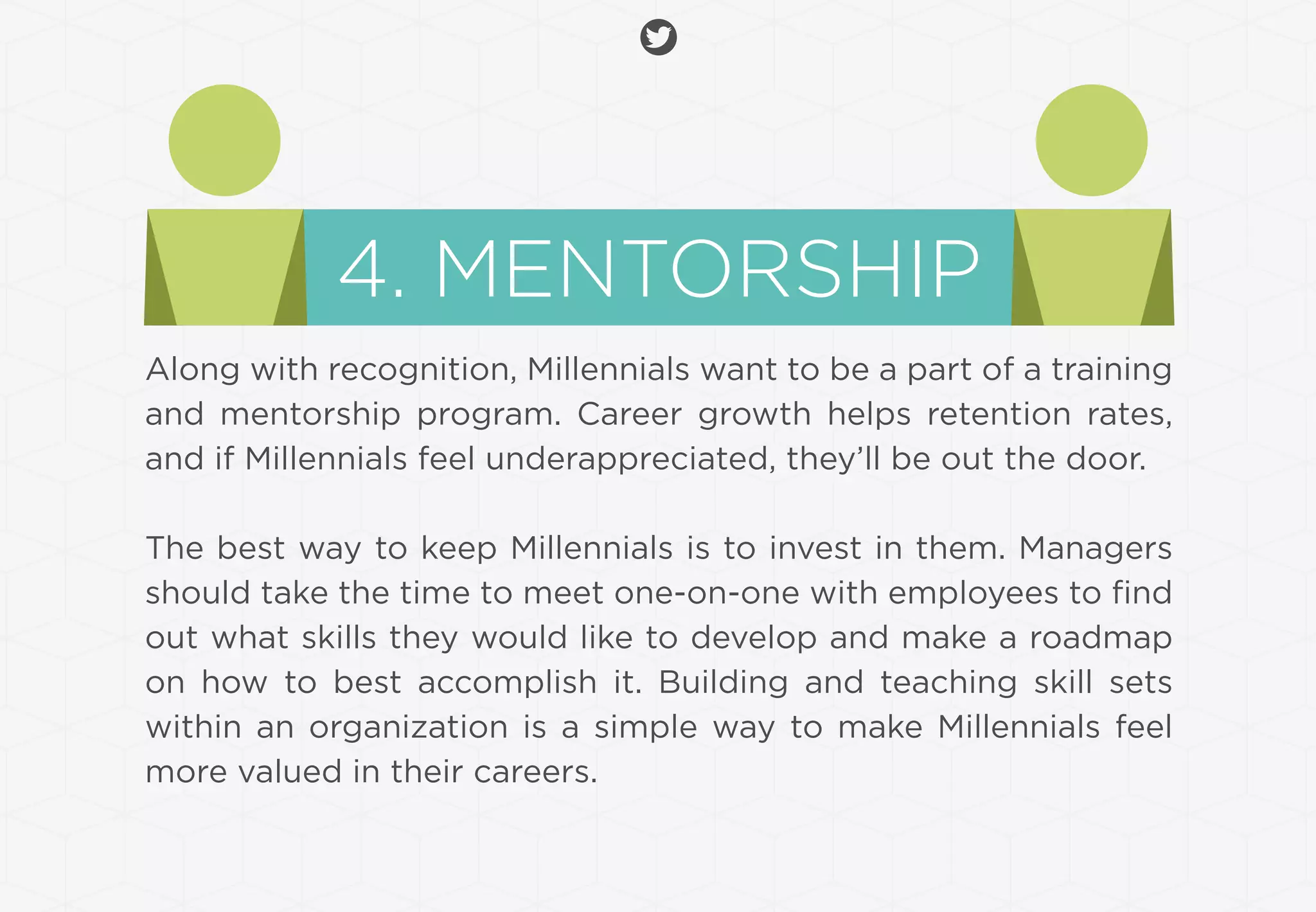 4. MENTORSHIP

Along with recognition, Millennials want to be a part of a training and mentorship program. Career growth helps retention rates, and if Millennials feel underappreciated, they'll be out the door.

The best way to keep Millennials is to invest in them. Managers should take the time to meet one-on-one with employees to find out what skills they would like to develop and make a roadmap on how to best accomplish it. Building and teaching skill sets within an organization is a simple way to make Millennials feel more valued in their careers.